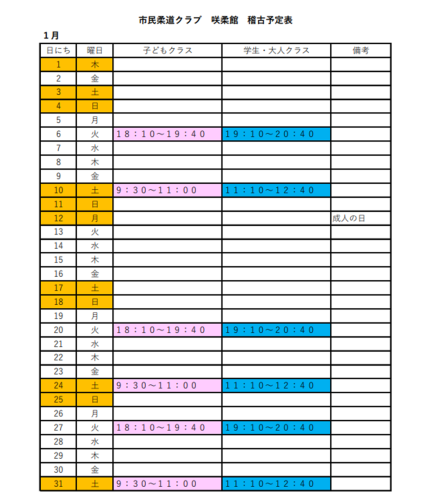 市民柔道クラブ　咲柔館　稽古予定表

1月

| 日にち | 曜日 | 子どもクラス | 学生・大人クラス | 備考 |
|---|---|---|---|---|
| 1 | 木 | | | |
| 2 | 金 | | | |
| 3 | 土 | | | |
| 4 | 日 | | | |
| 5 | 月 | | | |
| 6 | 火 | 18：10～19：40 | 19：10～20：40 | |
| 7 | 水 | | | |
| 8 | 木 | | | |
| 9 | 金 | | | |
| 10 | 土 | 9：30～11：00 | 11：10～12：40 | |
| 11 | 日 | | | |
| 12 | 月 | | | 成人の日 |
| 13 | 火 | | | |
| 14 | 水 | | | |
| 15 | 木 | | | |
| 16 | 金 | | | |
| 17 | 土 | | | |
| 18 | 日 | | | |
| 19 | 月 | | | |
| 20 | 火 | 18：10～19：40 | 19：10～20：40 | |
| 21 | 水 | | | |
| 22 | 木 | | | |
| 23 | 金 | | | |
| 24 | 土 | 9：30～11：00 | 11：10～12：40 | |
| 25 | 日 | | | |
| 26 | 月 | | | |
| 27 | 火 | 18：10～19：40 | 19：10～20：40 | |
| 28 | 水 | | | |
| 29 | 木 | | | |
| 30 | 金 | | | |
| 31 | 土 | 9：30～11：00 | 11：10～12：40 | |